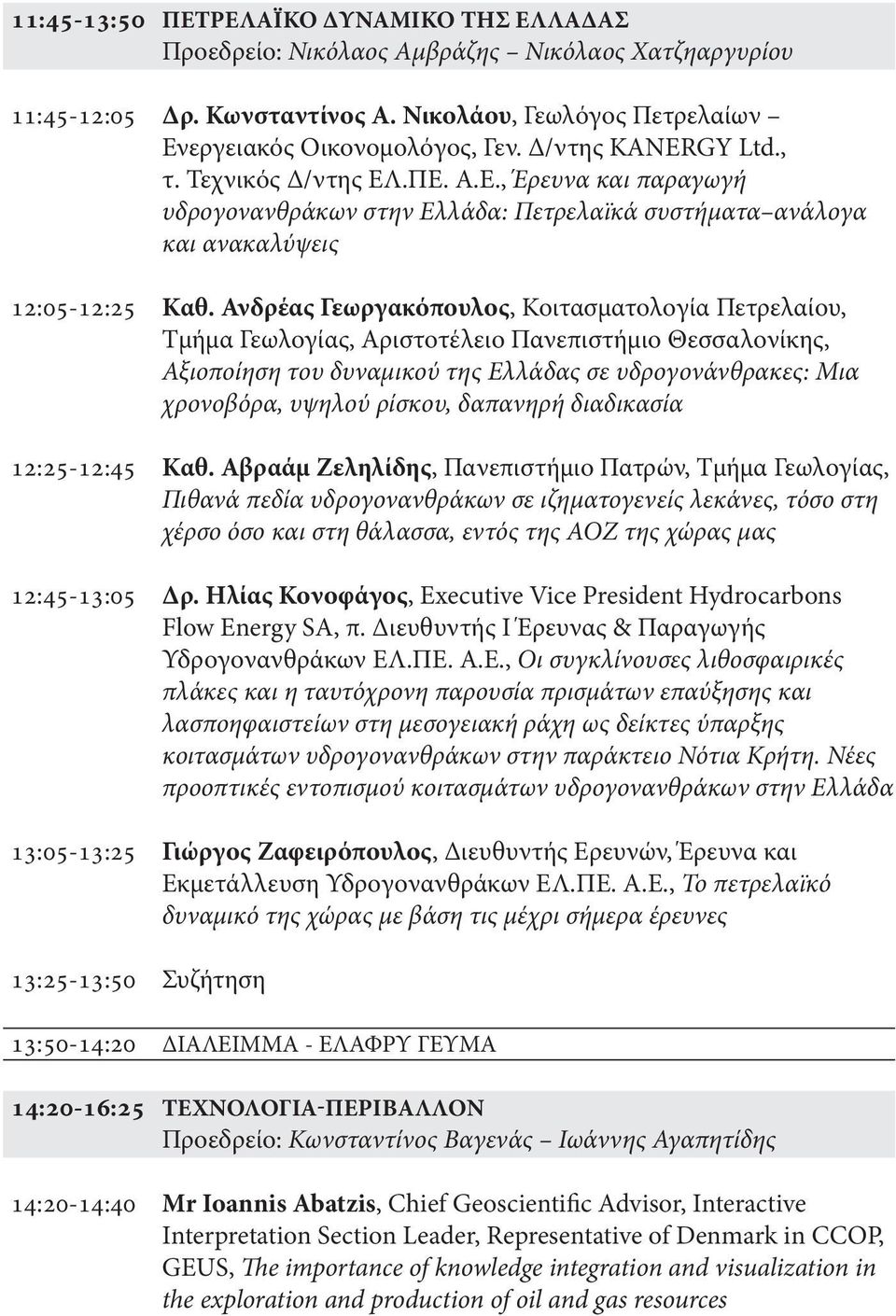 11:45-13:50 ΠΕΤΡΕΛΑΪΚΟ ΔΥΝΑΜΙΚΟ ΤΗΣ ΕΛΛΑΔΑΣ
Προεδρείο: Νικόλαος Αμβράζης – Νικόλαος Χατζηαργυρίου

11:45-12:05 Δρ. Κωνσταντίνος Α. Νικολάου, Γεωλόγος Πετρελαίων – Ενεργειακός Οικονομολόγος, Γεν. Δ/ντης KANERGY Ltd., τ. Τεχνικός Δ/ντης ΕΛ.ΠΕ. Α.Ε., Έρευνα και παραγωγή υδρογονανθράκων στην Ελλάδα: Πετρελαϊκά συστήματα–ανάλογα και ανακαλύψεις

12:05-12:25 Καθ. Ανδρέας Γεωργακόπουλος, Κοιτασματολογία Πετρελαίου, Τμήμα Γεωλογίας, Αριστοτέλειο Πανεπιστήμιο Θεσσαλονίκης, Αξιοποίηση του δυναμικού της Ελλάδας σε υδρογονάνθρακες: Μια χρονοβόρα, υψηλού ρίσκου, δαπανηρή διαδικασία

12:25-12:45 Καθ. Αβραάμ Ζεληλίδης, Πανεπιστήμιο Πατρών, Τμήμα Γεωλογίας, Πιθανά πεδία υδρογονανθράκων σε ιζηματογενείς λεκάνες, τόσο στη χέρσο όσο και στη θάλασσα, εντός της ΑΟΖ της χώρας μας

12:45-13:05 Δρ. Ηλίας Κονοφάγος, Executive Vice President Hydrocarbons Flow Energy SA, π. Διευθυντής Ι Έρευνας & Παραγωγής Υδρογονανθράκων ΕΛ.ΠΕ. Α.Ε., Οι συγκλίνουσες λιθοσφαιρικές πλάκες και η ταυτόχρονη παρουσία πρισμάτων επαύξησης και λασποηφαιστείων στη μεσογειακή ράχη ως δείκτες ύπαρξης κοιτασμάτων υδρογονανθράκων στην παράκτειο Νότια Κρήτη. Νέες προοπτικές εντοπισμού κοιτασμάτων υδρογονανθράκων στην Ελλάδα

13:05-13:25 Γιώργος Ζαφειρόπουλος, Διευθυντής Ερευνών, Έρευνα και Εκμετάλλευση Υδρογονανθράκων ΕΛ.ΠΕ. Α.Ε., Το πετρελαϊκό δυναμικό της χώρας με βάση τις μέχρι σήμερα έρευνες

13:25-13:50 Συζήτηση

13:50-14:20 ΔΙΑΛΕΙΜΜΑ - ΕΛΑΦΡΥ ΓΕΥΜΑ

14:20-16:25 ΤΕΧΝΟΛΟΓΙΑ-ΠΕΡΙΒΑΛΛΟΝ
Προεδρείο: Κωνσταντίνος Βαγενάς – Ιωάννης Αγαπητίδης

14:20-14:40 Mr Ioannis Abatzis, Chief Geoscientific Advisor, Interactive Interpretation Section Leader, Representative of Denmark in CCOP, GEUS, The importance of knowledge integration and visualization in the exploration and production of oil and gas resources